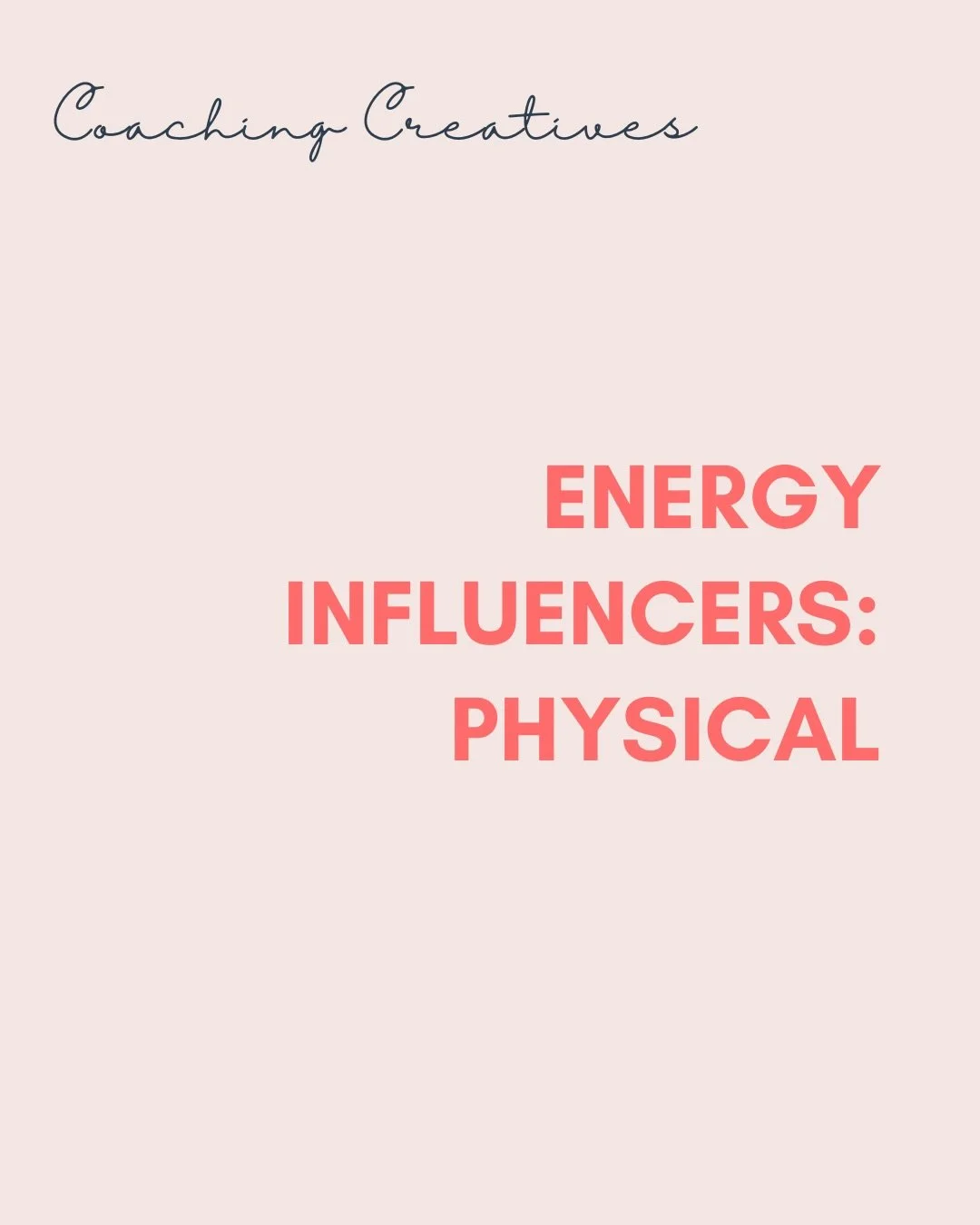 Coaching Creatives

ENERGY INFLUENCERS: PHYSICAL